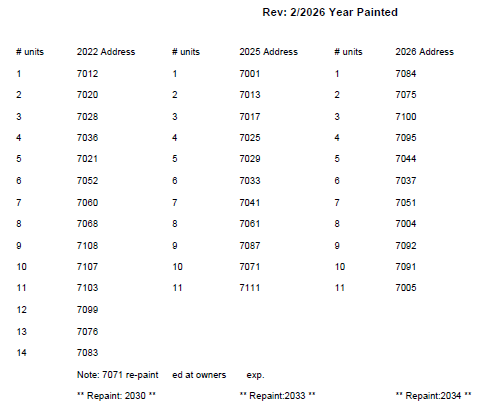 Rev: 2/2026 Year Painted

| # units | 2022 Address | # units | 2025 Address | # units | 2026 Address |
|---|---|---|---|---|---|
| 1 | 7012 | 1 | 7001 | 1 | 7084 |
| 2 | 7020 | 2 | 7013 | 2 | 7075 |
| 3 | 7028 | 3 | 7017 | 3 | 7100 |
| 4 | 7036 | 4 | 7025 | 4 | 7095 |
| 5 | 7021 | 5 | 7029 | 5 | 7044 |
| 6 | 7052 | 6 | 7033 | 6 | 7037 |
| 7 | 7060 | 7 | 7041 | 7 | 7051 |
| 8 | 7068 | 8 | 7061 | 8 | 7004 |
| 9 | 7108 | 9 | 7087 | 9 | 7092 |
| 10 | 7107 | 10 | 7071 | 10 | 7091 |
| 11 | 7103 | 11 | 7111 | 11 | 7005 |
| 12 | 7099 | | | | |
| 13 | 7076 | | | | |
| 14 | 7083 | | | | |
| | Note: 7071 re-paint | ed at owners | exp. | | |
| | ** Repaint: 2030 ** | | ** Repaint:2033 ** | | ** Repaint:2034 ** |